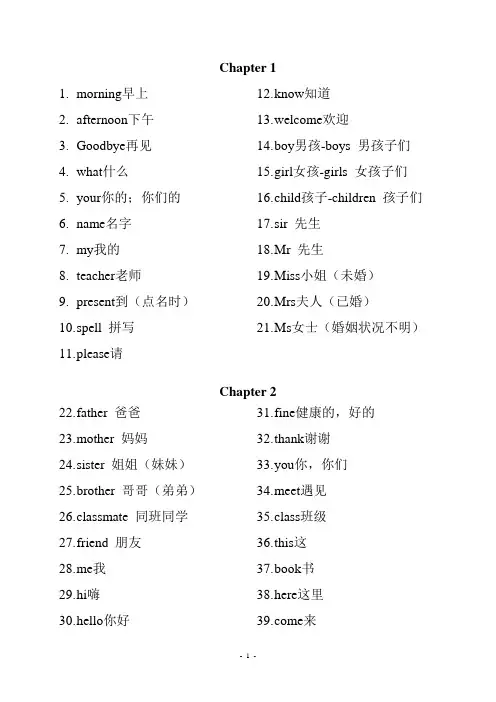 Chapter 1

1. morning早上
2. afternoon下午
3. Goodbye再见
4. what什么
5. your你的；你们的
6. name名字
7. my我的
8. teacher老师
9. present到（点名时）
10.spell 拼写
11.please请

12.know知道
13.welcome欢迎
14.boy男孩-boys 男孩子们
15.girl女孩-girls 女孩子们
16.child孩子-children 孩子们
17.sir 先生
18.Mr 先生
19.Miss小姐（未婚）
20.Mrs夫人（已婚）
21.Ms女士（婚姻状况不明）

Chapter 2

22.father 爸爸
23.mother 妈妈
24.sister 姐姐（妹妹）
25.brother 哥哥（弟弟）
26.classmate 同班同学
27.friend 朋友
28.me我
29.hi嗨
30.hello你好

31.fine健康的，好的
32.thank谢谢
33.you你，你们
34.meet遇见
35.class班级
36.this这
37.book书
38.here这里
39.come来

- 1 -